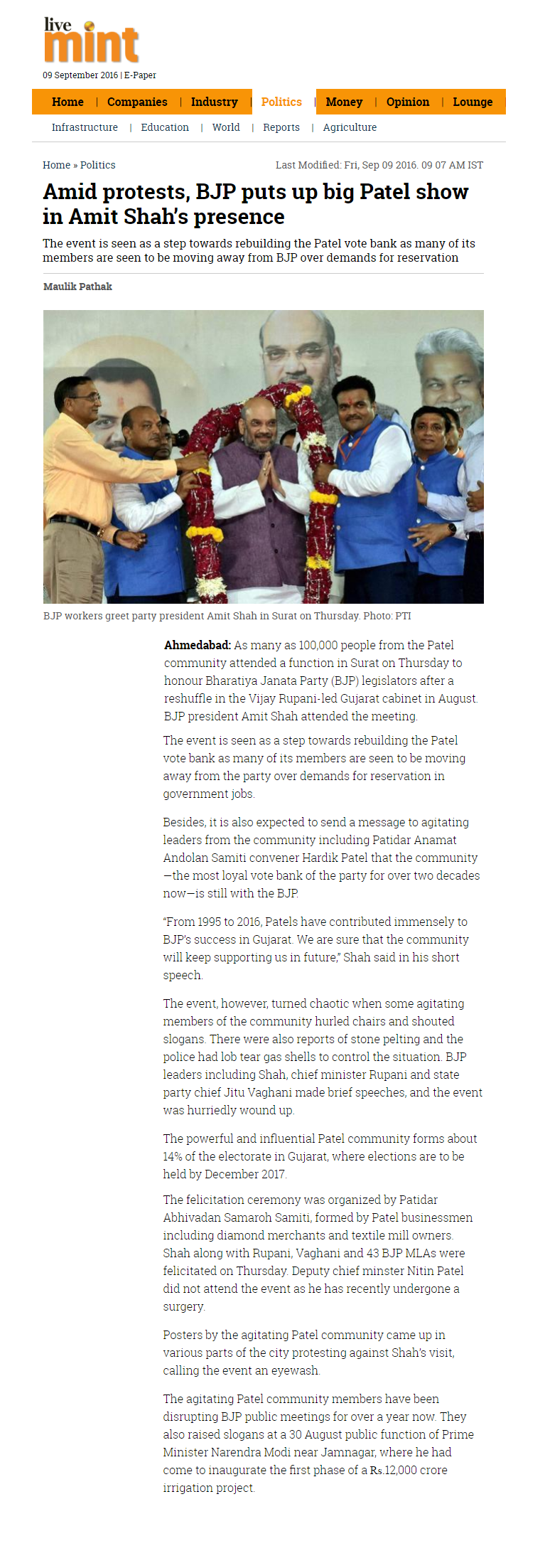 live mint

09 September 2016 | E-Paper

Home | Companies | Industry | Politics | Money | Opinion | Lounge

Infrastructure | Education | World | Reports | Agriculture

Home » Politics

Last Modified: Fri, Sep 09 2016. 09 07 AM IST

Amid protests, BJP puts up big Patel show in Amit Shah's presence

The event is seen as a step towards rebuilding the Patel vote bank as many of its members are seen to be moving away from BJP over demands for reservation

Maulik Pathak

BJP workers greet party president Amit Shah in Surat on Thursday. Photo: PTI

Ahmedabad: As many as 100,000 people from the Patel community attended a function in Surat on Thursday to honour Bharatiya Janata Party (BJP) legislators after a reshuffle in the Vijay Rupani-led Gujarat cabinet in August. BJP president Amit Shah attended the meeting.

The event is seen as a step towards rebuilding the Patel vote bank as many of its members are seen to be moving away from the party over demands for reservation in government jobs.

Besides, it is also expected to send a message to agitating leaders from the community including Patidar Anamat Andolan Samiti convener Hardik Patel that the community—the most loyal vote bank of the party for over two decades now—is still with the BJP.

"From 1995 to 2016, Patels have contributed immensely to BJP's success in Gujarat. We are sure that the community will keep supporting us in future," Shah said in his short speech.

The event, however, turned chaotic when some agitating members of the community hurled chairs and shouted slogans. There were also reports of stone pelting and the police had lob tear gas shells to control the situation. BJP leaders including Shah, chief minister Rupani and state party chief Jitu Vaghani made brief speeches, and the event was hurriedly wound up.

The powerful and influential Patel community forms about 14% of the electorate in Gujarat, where elections are to be held by December 2017.

The felicitation ceremony was organized by Patidar Abhivadan Samaroh Samiti, formed by Patel businessmen including diamond merchants and textile mill owners. Shah along with Rupani, Vaghani and 43 BJP MLAs were felicitated on Thursday. Deputy chief minster Nitin Patel did not attend the event as he has recently undergone a surgery.

Posters by the agitating Patel community came up in various parts of the city protesting against Shah's visit, calling the event an eyewash.

The agitating Patel community members have been disrupting BJP public meetings for over a year now. They also raised slogans at a 30 August public function of Prime Minister Narendra Modi near Jamnagar, where he had come to inaugurate the first phase of a Rs.12,000 crore irrigation project.